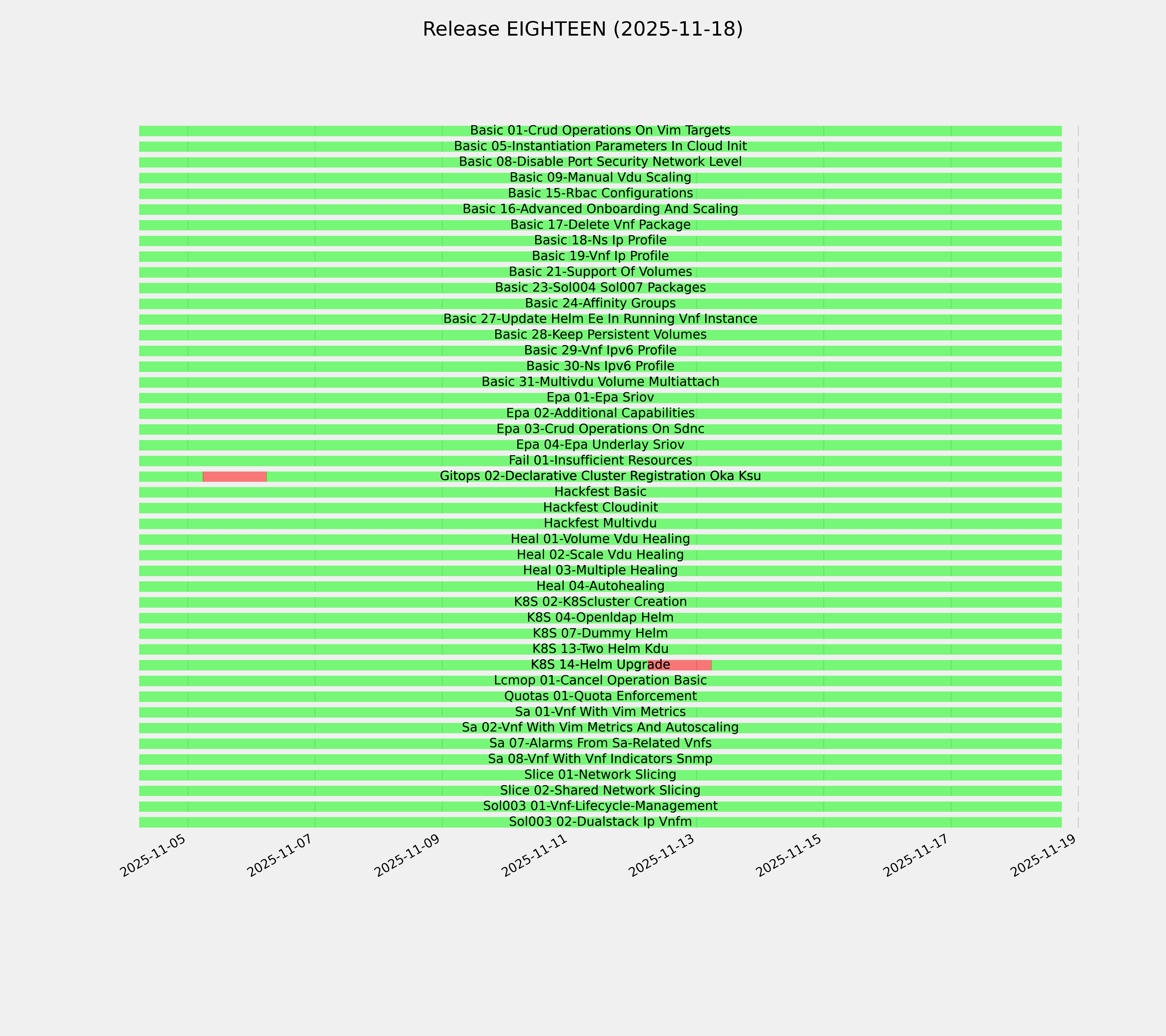 Release EIGHTEEN (2025-11-18)

Basic 01-Crud Operations On Vim Targets
Basic 05-Instantiation Parameters In Cloud Init
Basic 08-Disable Port Security Network Level
Basic 09-Manual Vdu Scaling
Basic 15-Rbac Configurations
Basic 16-Advanced Onboarding And Scaling
Basic 17-Delete Vnf Package
Basic 18-Ns Ip Profile
Basic 19-Vnf Ip Profile
Basic 21-Support Of Volumes
Basic 23-Sol004 Sol007 Packages
Basic 24-Affinity Groups
Basic 27-Update Helm Ee In Running Vnf Instance
Basic 28-Keep Persistent Volumes
Basic 29-Vnf Ipv6 Profile
Basic 30-Ns Ipv6 Profile
Basic 31-Multivdu Volume Multiattach
Epa 01-Epa Sriov
Epa 02-Additional Capabilities
Epa 03-Crud Operations On Sdnc
Epa 04-Epa Underlay Sriov
Fail 01-Insufficient Resources
Gitops 02-Declarative Cluster Registration Oka Ksu
Hackfest Basic
Hackfest Cloudinit
Hackfest Multivdu
Heal 01-Volume Vdu Healing
Heal 02-Scale Vdu Healing
Heal 03-Multiple Healing
Heal 04-Autohealing
K8S 02-K8Scluster Creation
K8S 04-Openldap Helm
K8S 07-Dummy Helm
K8S 13-Two Helm Kdu
K8S 14-Helm Upgrade
Lcmop 01-Cancel Operation Basic
Quotas 01-Quota Enforcement
Sa 01-Vnf With Vim Metrics
Sa 02-Vnf With Vim Metrics And Autoscaling
Sa 07-Alarms From Sa-Related Vnfs
Sa 08-Vnf With Vnf Indicators Snmp
Slice 01-Network Slicing
Slice 02-Shared Network Slicing
Sol003 01-Vnf-Lifecycle-Management
Sol003 02-Dualstack Ip Vnfm

2025-11-05
2025-11-07
2025-11-09
2025-11-11
2025-11-13
2025-11-15
2025-11-17
2025-11-19